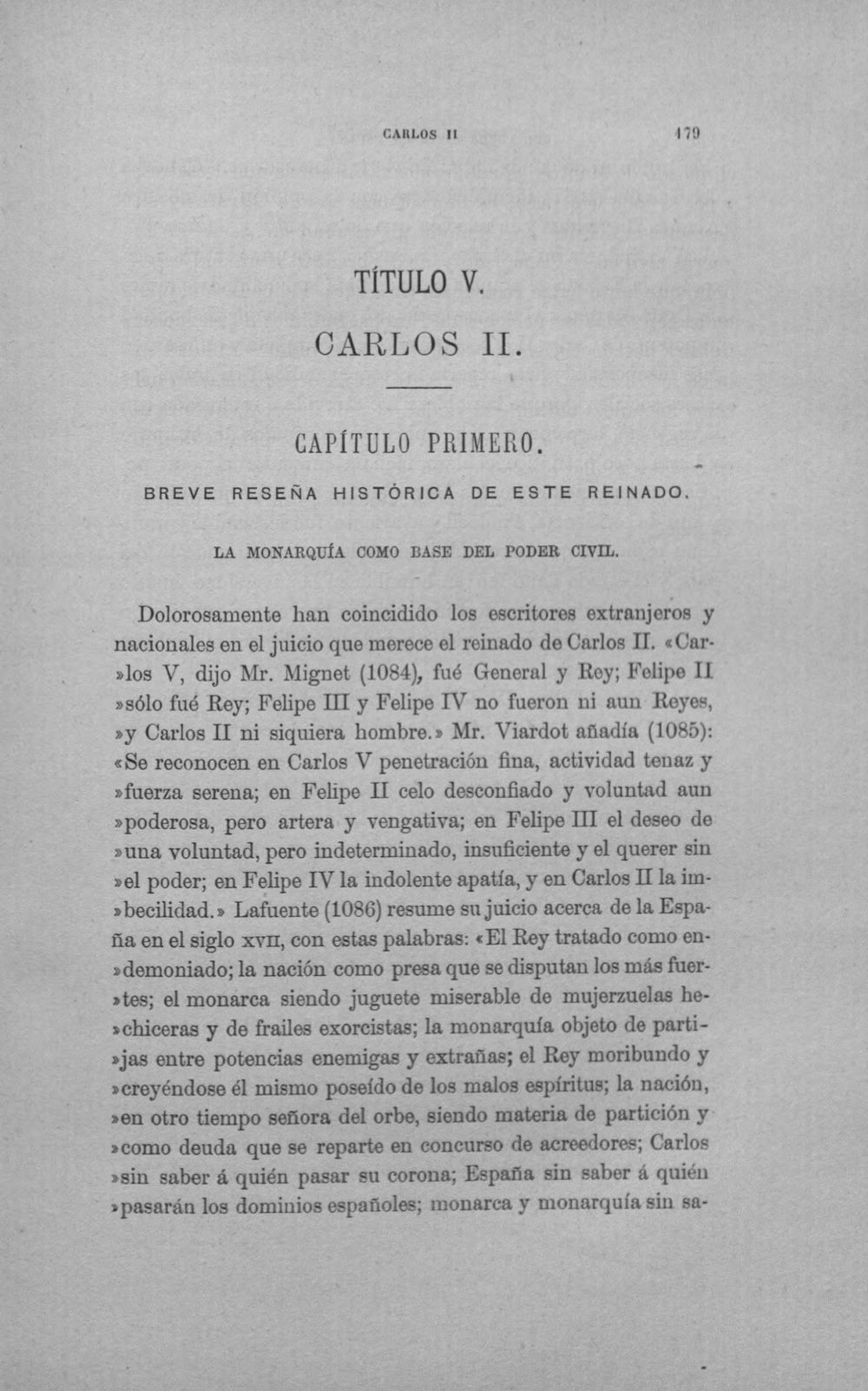 CARLOS II 179

TÍTULO V.

CARLOS II.

CAPÍTULO PRIMERO.

BREVE RESEÑA HISTÓRICA DE ESTE REINADO.

LA MONARQUÍA COMO BASE DEL PODER CIVIL.

Dolorosamente han coincidido los escritores extranjeros y nacionales en el juicio que merece el reinado de Carlos II. «Carlos V, dijo Mr. Mignet (1084), fué General y Rey; Felipe II »sólo fué Rey; Felipe III y Felipe IV no fueron ni aun Reyes, »y Carlos II ni siquiera hombre.» Mr. Viardot añadía (1085): «Se reconocen en Carlos V penetración fina, actividad tenaz y »fuerza serena; en Felipe II celo desconfiado y voluntad aun »poderosa, pero artera y vengativa; en Felipe III el deseo de »una voluntad, pero indeterminado, insuficiente y el querer sin »el poder; en Felipe IV la indolente apatía, y en Carlos II la imbecilidad.» Lafuente (1086) resume su juicio acerca de la España en el siglo XVII, con estas palabras: «El Rey tratado como endemoniado; la nación como presa que se disputan los más fuertes; el monarca siendo juguete miserable de mujerzuelas hechiceras y de frailes exorcistas; la monarquía objeto de partijas entre potencias enemigas y extrañas; el Rey moribundo y »creyéndose él mismo poseído de los malos espíritus; la nación, »en otro tiempo señora del orbe, siendo materia de partición y »como deuda que se reparte en concurso de acreedores; Carlos »sin saber á quién pasar su corona; España sin saber á quién »pasarán los dominios españoles; monarca y monarquía sin sa-